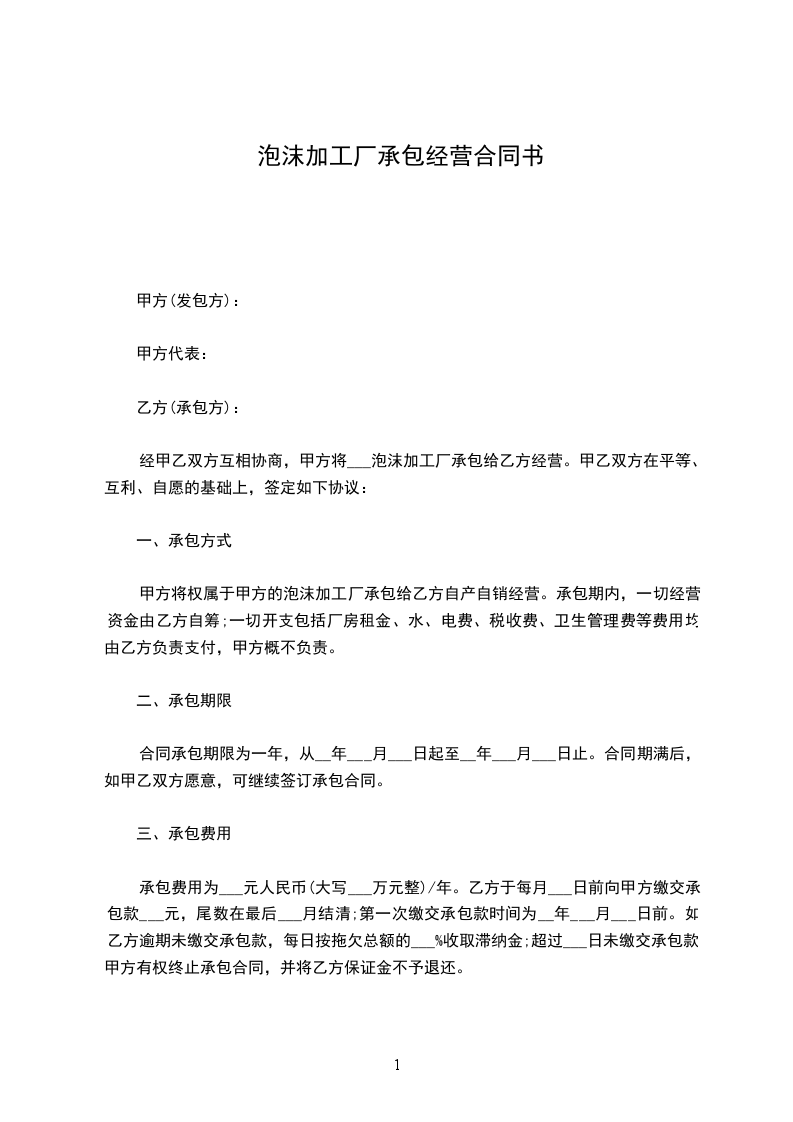 泡沫加工厂承包经营合同书

甲方(发包方)：

甲方代表：

乙方(承包方)：

经甲乙双方互相协商，甲方将___泡沫加工厂承包给乙方经营。甲乙双方在平等、互利、自愿的基础上，签定如下协议：

一、承包方式

甲方将权属于甲方的泡沫加工厂承包给乙方自产自销经营。承包期内，一切经营资金由乙方自筹;一切开支包括厂房租金、水、电费、税收费、卫生管理费等费用均由乙方负责支付，甲方概不负责。

二、承包期限

合同承包期限为一年，从__年___月___日起至__年___月___日止。合同期满后，如甲乙双方愿意，可继续签订承包合同。

三、承包费用

承包费用为___元人民币(大写___万元整)/年。乙方于每月___日前向甲方缴交承包款___元，尾数在最后___月结清;第一次缴交承包款时间为__年___月___日前。如乙方逾期未缴交承包款，每日按拖欠总额的___%收取滞纳金;超过___日未缴交承包款甲方有权终止承包合同，并将乙方保证金不予退还。

1